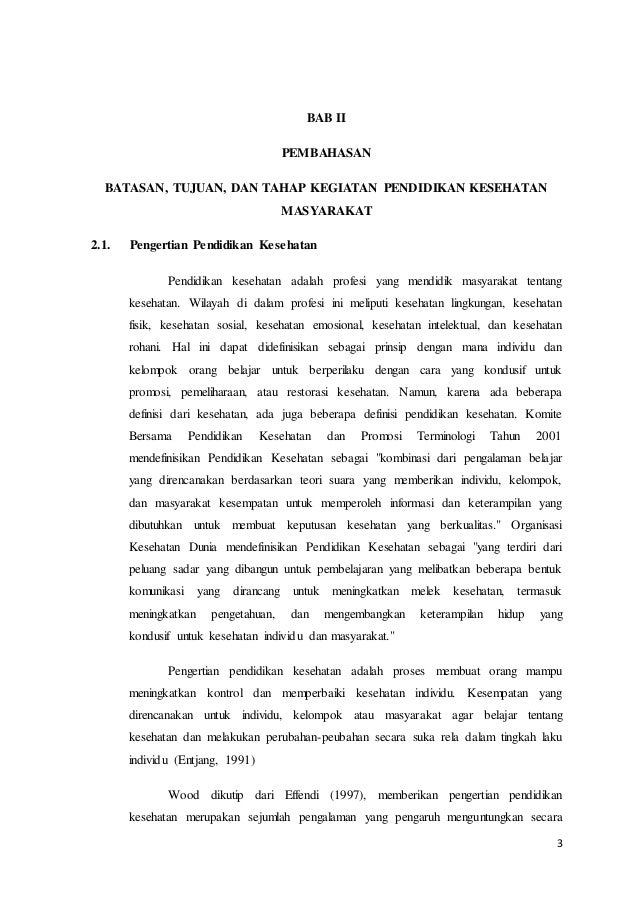 BAB II

PEMBAHASAN

BATASAN, TUJUAN, DAN TAHAP KEGIATAN PENDIDIKAN KESEHATAN MASYARAKAT

2.1. Pengertian Pendidikan Kesehatan

Pendidikan kesehatan adalah profesi yang mendidik masyarakat tentang kesehatan. Wilayah di dalam profesi ini meliputi kesehatan lingkungan, kesehatan fisik, kesehatan sosial, kesehatan emosional, kesehatan intelektual, dan kesehatan rohani. Hal ini dapat didefinisikan sebagai prinsip dengan mana individu dan kelompok orang belajar untuk berperilaku dengan cara yang kondusif untuk promosi, pemeliharaan, atau restorasi kesehatan. Namun, karena ada beberapa definisi dari kesehatan, ada juga beberapa definisi pendidikan kesehatan. Komite Bersama Pendidikan Kesehatan dan Promosi Terminologi Tahun 2001 mendefinisikan Pendidikan Kesehatan sebagai "kombinasi dari pengalaman belajar yang direncanakan berdasarkan teori suara yang memberikan individu, kelompok, dan masyarakat kesempatan untuk memperoleh informasi dan keterampilan yang dibutuhkan untuk membuat keputusan kesehatan yang berkualitas." Organisasi Kesehatan Dunia mendefinisikan Pendidikan Kesehatan sebagai "yang terdiri dari peluang sadar yang dibangun untuk pembelajaran yang melibatkan beberapa bentuk komunikasi yang dirancang untuk meningkatkan melek kesehatan, termasuk meningkatkan pengetahuan, dan mengembangkan keterampilan hidup yang kondusif untuk kesehatan individu dan masyarakat."

Pengertian pendidikan kesehatan adalah proses membuat orang mampu meningkatkan kontrol dan memperbaiki kesehatan individu. Kesempatan yang direncanakan untuk individu, kelompok atau masyarakat agar belajar tentang kesehatan dan melakukan perubahan-peubahan secara suka rela dalam tingkah laku individu (Entjang, 1991)

Wood dikutip dari Effendi (1997), memberikan pengertian pendidikan kesehatan merupakan sejumlah pengalaman yang pengaruh menguntungkan secara

3